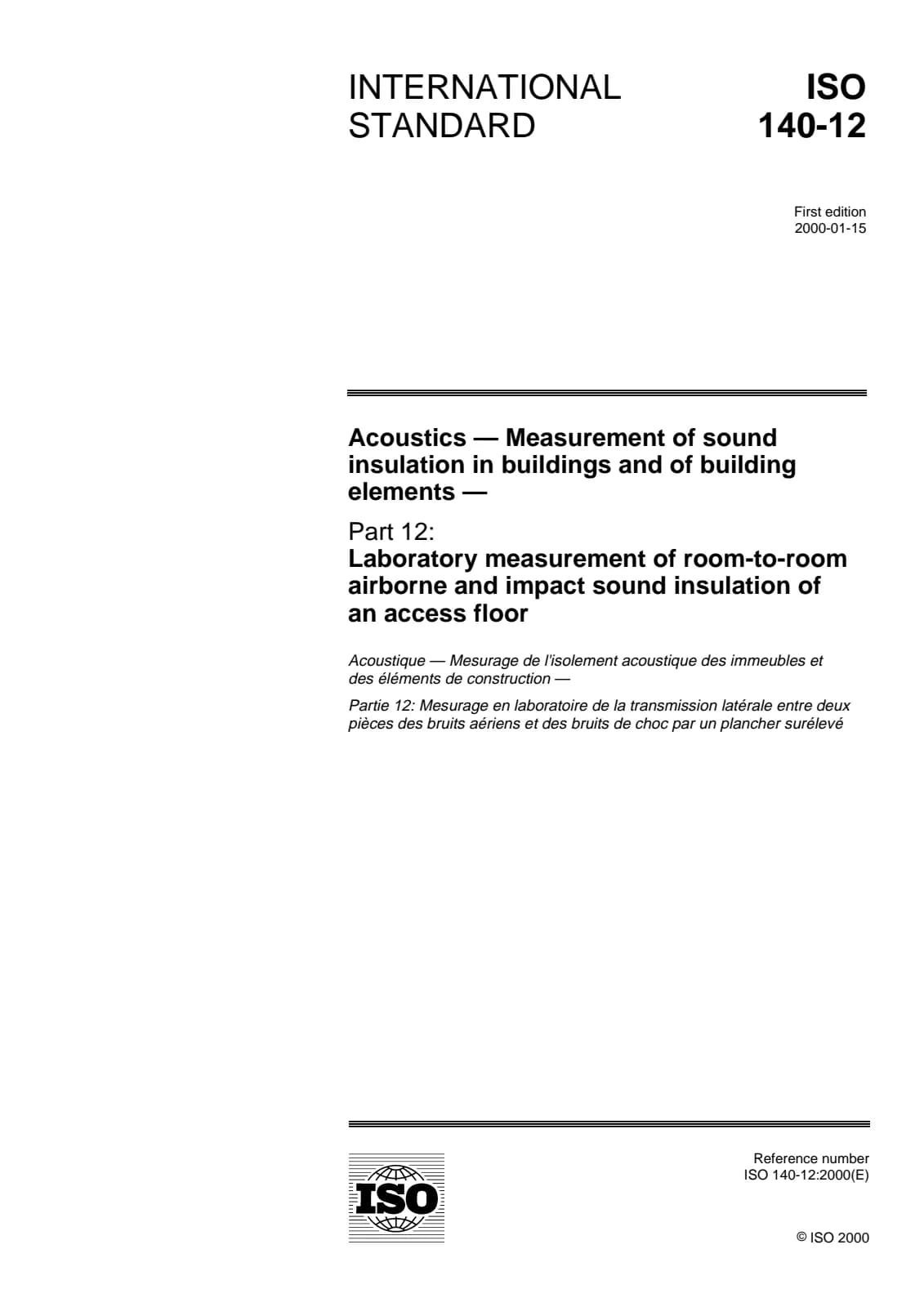 INTERNATIONAL STANDARD

ISO 140-12

First edition
2000-01-15

Acoustics — Measurement of sound insulation in buildings and of building elements —

Part 12:
Laboratory measurement of room-to-room airborne and impact sound insulation of an access floor

Acoustique — Mesurage de l'isolement acoustique des immeubles et des éléments de construction —

Partie 12: Mesurage en laboratoire de la transmission latérale entre deux pièces des bruits aériens et des bruits de choc par un plancher surélevé

ISO

Reference number
ISO 140-12:2000(E)

© ISO 2000